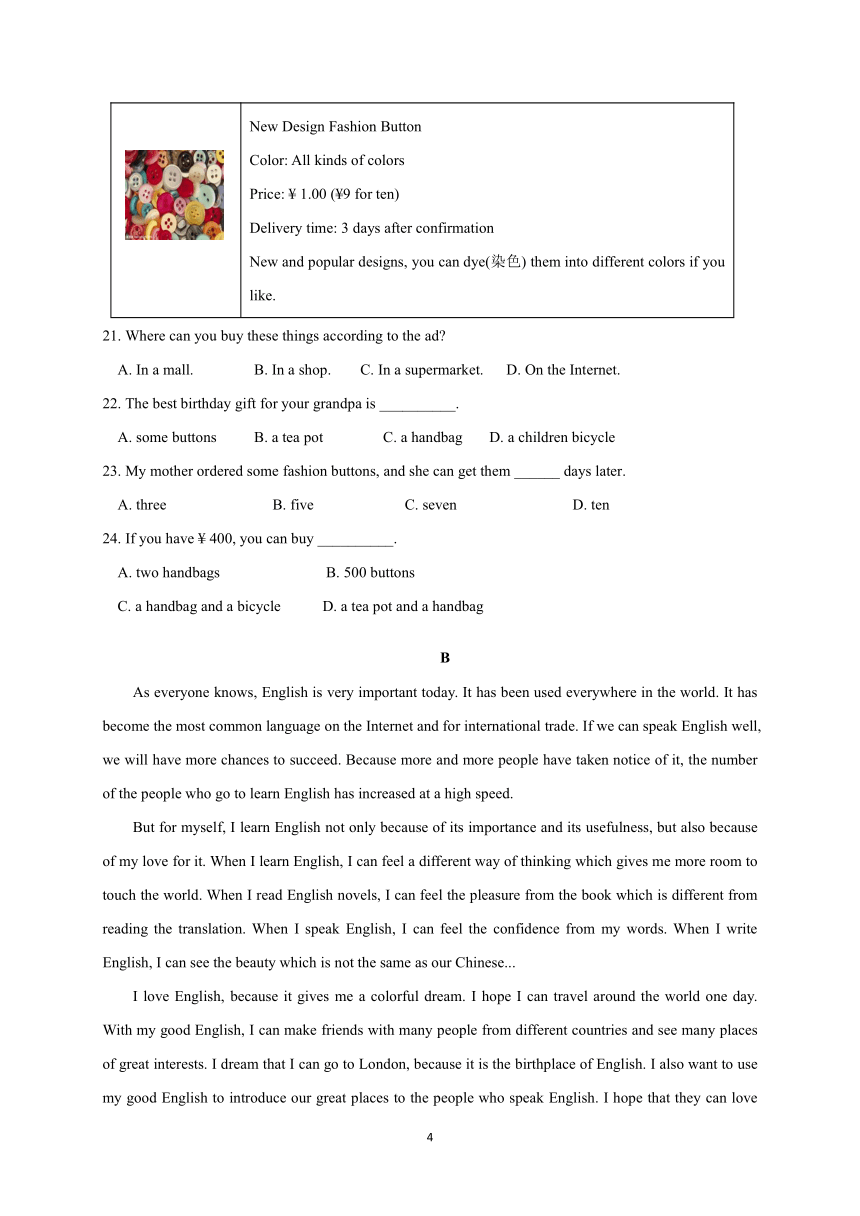 | | New Design Fashion Button<br>Color: All kinds of colors<br>Price: ¥ 1.00 (¥9 for ten)<br>Delivery time: 3 days after confirmation<br>New and popular designs, you can dye(染色) them into different colors if you like. |
|---|---|

21. Where can you buy these things according to the ad?

A. In a mall. B. In a shop. C. In a supermarket. D. On the Internet.

22. The best birthday gift for your grandpa is __________.

A. some buttons B. a tea pot C. a handbag D. a children bicycle

23. My mother ordered some fashion buttons, and she can get them ______ days later.

A. three B. five C. seven D. ten

24. If you have ¥ 400, you can buy __________.

A. two handbags B. 500 buttons

C. a handbag and a bicycle D. a tea pot and a handbag

B

As everyone knows, English is very important today. It has been used everywhere in the world. It has become the most common language on the Internet and for international trade. If we can speak English well, we will have more chances to succeed. Because more and more people have taken notice of it, the number of the people who go to learn English has increased at a high speed.

But for myself, I learn English not only because of its importance and its usefulness, but also because of my love for it. When I learn English, I can feel a different way of thinking which gives me more room to touch the world. When I read English novels, I can feel the pleasure from the book which is different from reading the translation. When I speak English, I can feel the confidence from my words. When I write English, I can see the beauty which is not the same as our Chinese...

I love English, because it gives me a colorful dream. I hope I can travel around the world one day. With my good English, I can make friends with many people from different countries and see many places of great interests. I dream that I can go to London, because it is the birthplace of English. I also want to use my good English to introduce our great places to the people who speak English. I hope that they can love

4